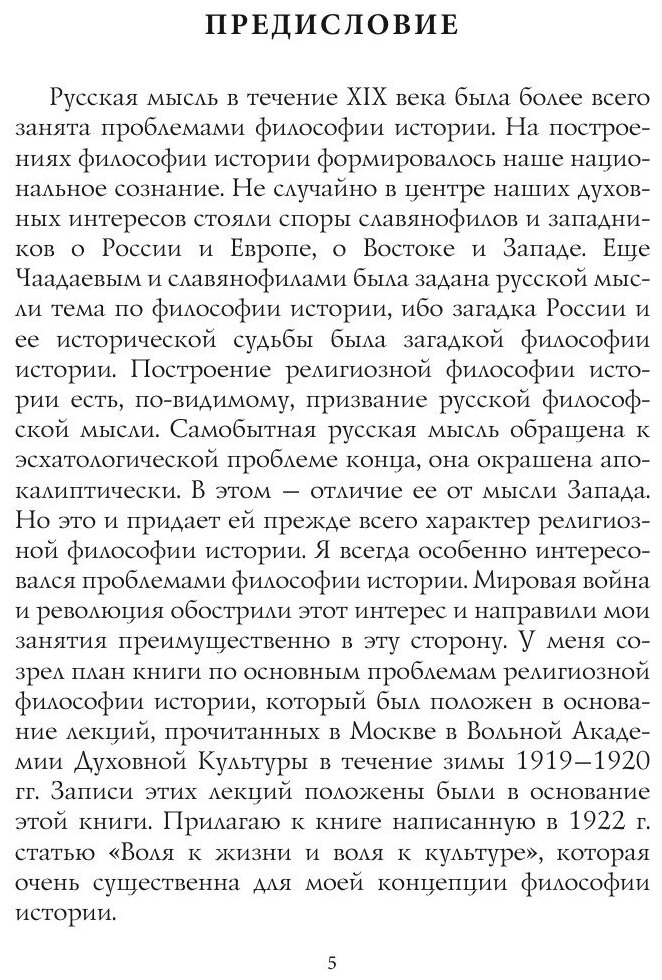 ПРЕДИСЛОВИЕ

Русская мысль в течение XIX века была более всего занята проблемами философии истории. На построениях философии истории формировалось наше национальное сознание. Не случайно в центре наших духовных интересов стояли споры славянофилов и западников о России и Европе, о Востоке и Западе. Еще Чаадаевым и славянофилами была задана русской мысли тема по философии истории, ибо загадка России и ее исторической судьбы была загадкой философии истории. Построение религиозной философии истории есть, по-видимому, призвание русской философской мысли. Самобытная русская мысль обращена к эсхатологической проблеме конца, она окрашена апокалиптически. В этом — отличие ее от мысли Запада. Но это и придает ей прежде всего характер религиозной философии истории. Я всегда особенно интересовался проблемами философии истории. Мировая война и революция обострили этот интерес и направили мои занятия преимущественно в эту сторону. У меня созрел план книги по основным проблемам религиозной философии истории, который был положен в основание лекций, прочитанных в Москве в Вольной Академии Духовной Культуры в течение зимы 1919—1920 гг. Записи этих лекций положены были в основание этой книги. Прилагаю к книге написанную в 1922 г. статью «Воля к жизни и воля к культуре», которая очень существенна для моей концепции философии истории.

5